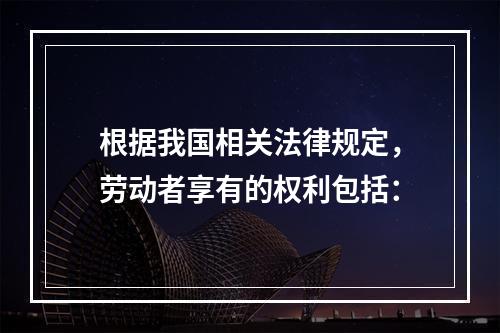 根据我国相关法律规定，劳动者享有的权利包括：